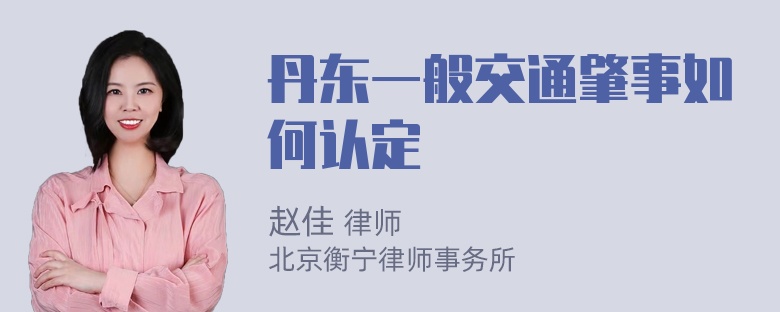 丹东一般交通肇事如何认定

赵佳 律师
北京衡宁律师事务所